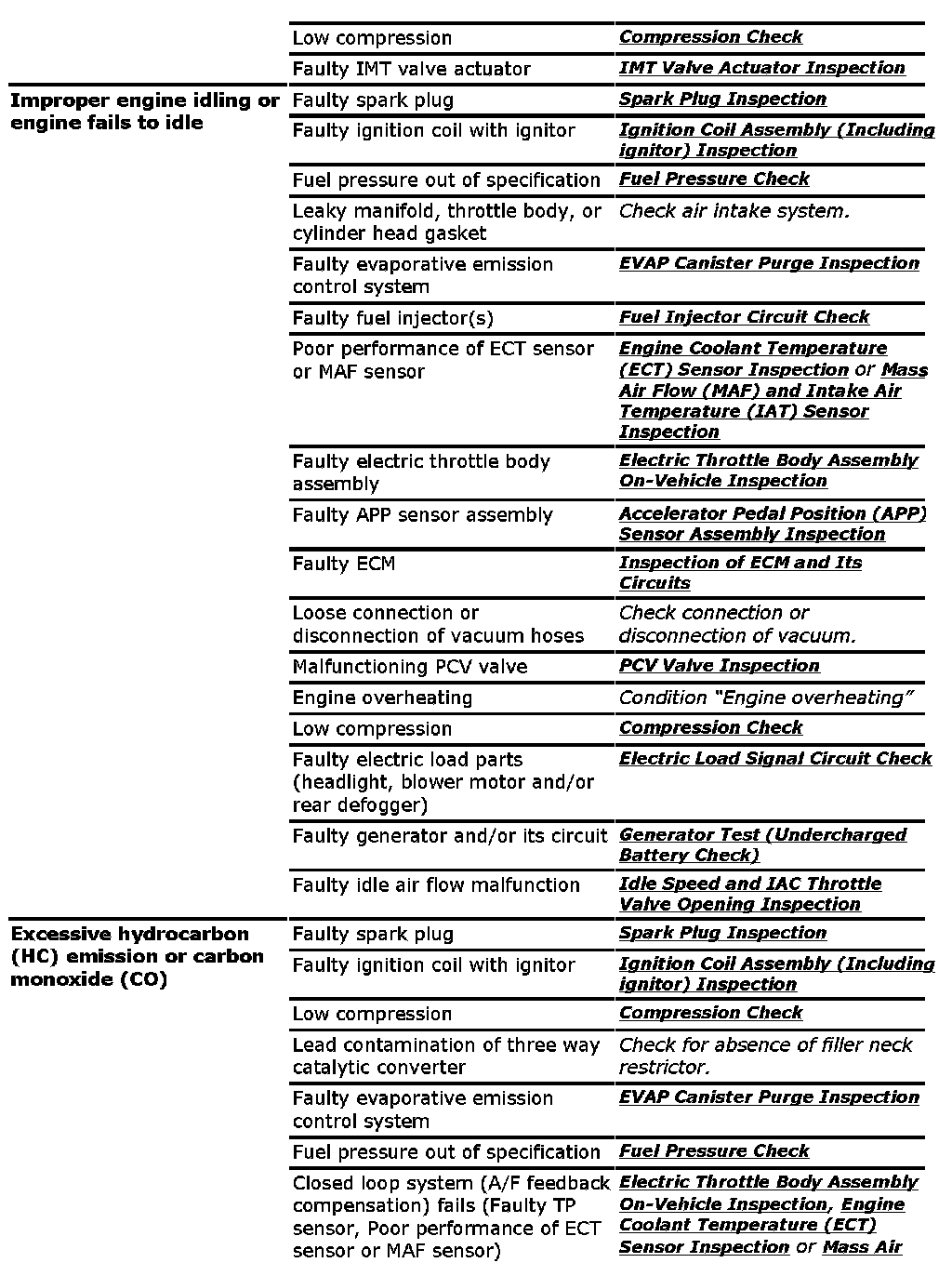 | | | |
|---|---|---|
| | Low compression | Compression Check |
| | Faulty IMT valve actuator | IMT Valve Actuator Inspection |
| Improper engine idling or engine fails to idle | Faulty spark plug | Spark Plug Inspection |
| | Faulty ignition coil with ignitor | Ignition Coil Assembly (Including ignitor) Inspection |
| | Fuel pressure out of specification | Fuel Pressure Check |
| | Leaky manifold, throttle body, or cylinder head gasket | Check air intake system. |
| | Faulty evaporative emission control system | EVAP Canister Purge Inspection |
| | Faulty fuel injector(s) | Fuel Injector Circuit Check |
| | Poor performance of ECT sensor or MAF sensor | Engine Coolant Temperature (ECT) Sensor Inspection or Mass Air Flow (MAF) and Intake Air Temperature (IAT) Sensor Inspection |
| | Faulty electric throttle body assembly | Electric Throttle Body Assembly On-Vehicle Inspection |
| | Faulty APP sensor assembly | Accelerator Pedal Position (APP) Sensor Assembly Inspection |
| | Faulty ECM | Inspection of ECM and Its Circuits |
| | Loose connection or disconnection of vacuum hoses | Check connection or disconnection of vacuum. |
| | Malfunctioning PCV valve | PCV Valve Inspection |
| | Engine overheating | Condition "Engine overheating" |
| | Low compression | Compression Check |
| | Faulty electric load parts (headlight, blower motor and/or rear defogger) | Electric Load Signal Circuit Check |
| | Faulty generator and/or its circuit | Generator Test (Undercharged Battery Check) |
| | Faulty idle air flow malfunction | Idle Speed and IAC Throttle Valve Opening Inspection |
| Excessive hydrocarbon (HC) emission or carbon monoxide (CO) | Faulty spark plug | Spark Plug Inspection |
| | Faulty ignition coil with ignitor | Ignition Coil Assembly (Including ignitor) Inspection |
| | Low compression | Compression Check |
| | Lead contamination of three way catalytic converter | Check for absence of filler neck restrictor. |
| | Faulty evaporative emission control system | EVAP Canister Purge Inspection |
| | Fuel pressure out of specification | Fuel Pressure Check |
| | Closed loop system (A/F feedback compensation) fails (Faulty TP sensor, Poor performance of ECT sensor or MAF sensor) | Electric Throttle Body Assembly On-Vehicle Inspection, Engine Coolant Temperature (ECT) Sensor Inspection or Mass Air |